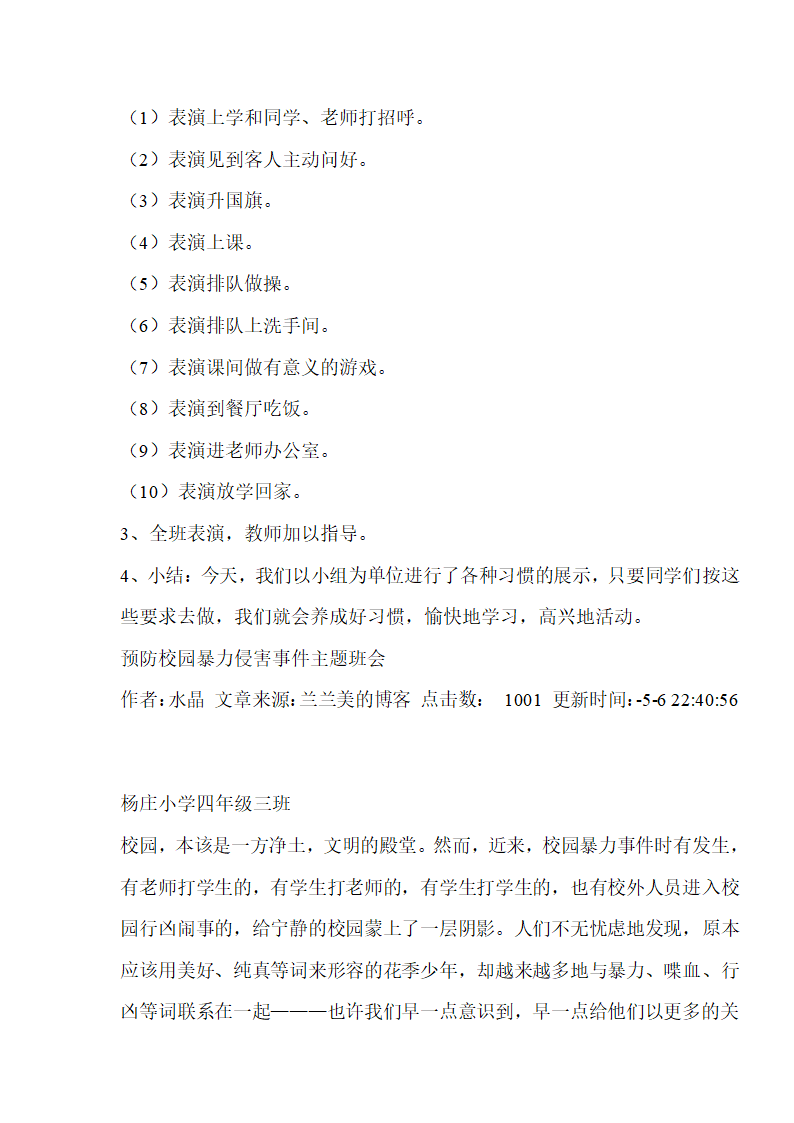 （1）表演上学和同学、老师打招呼。

（2）表演见到客人主动问好。

（3）表演升国旗。

（4）表演上课。

（5）表演排队做操。

（6）表演排队上洗手间。

（7）表演课间做有意义的游戏。

（8）表演到餐厅吃饭。

（9）表演进老师办公室。

（10）表演放学回家。

3、全班表演，教师加以指导。

4、小结：今天，我们以小组为单位进行了各种习惯的展示，只要同学们按这些要求去做，我们就会养成好习惯，愉快地学习，高兴地活动。

预防校园暴力侵害事件主题班会

作者：水晶 文章来源：兰兰美的博客 点击数： 1001 更新时间：-5-6 22:40:56

杨庄小学四年级三班

校园，本该是一方净土，文明的殿堂。然而，近来，校园暴力事件时有发生，有老师打学生的，有学生打老师的，有学生打学生的，也有校外人员进入校园行凶闹事的，给宁静的校园蒙上了一层阴影。人们不无忧虑地发现，原本应该用美好、纯真等词来形容的花季少年，却越来越多地与暴力、喋血、行凶等词联系在一起———也许我们早一点意识到，早一点给他们以更多的关